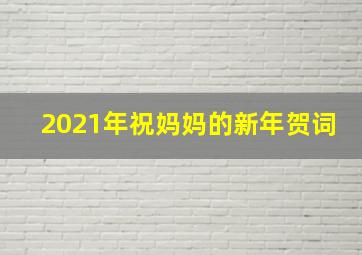 2021年祝妈妈的新年贺词